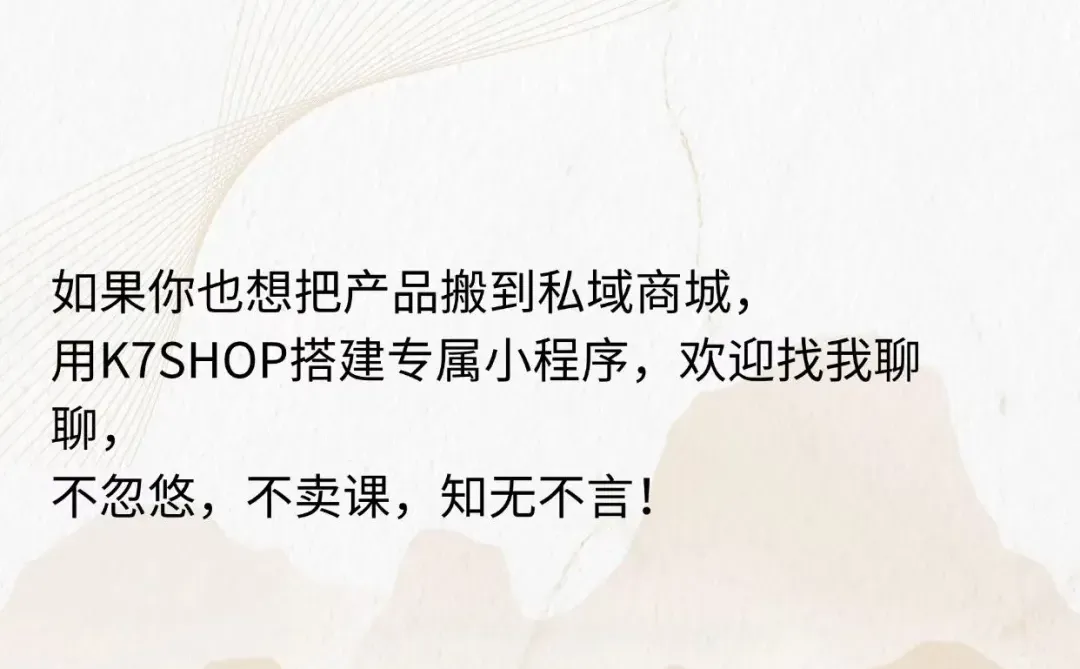 如果你也想把产品搬到私域商城，
用K7SHOP搭建专属小程序，欢迎找我聊聊，
不忽悠，不卖课，知无不言！